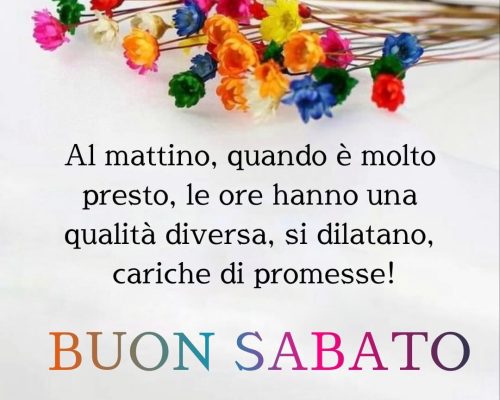 Al mattino, quando è molto presto, le ore hanno una qualità diversa, si dilatano, cariche di promesse!

BUON SABATO